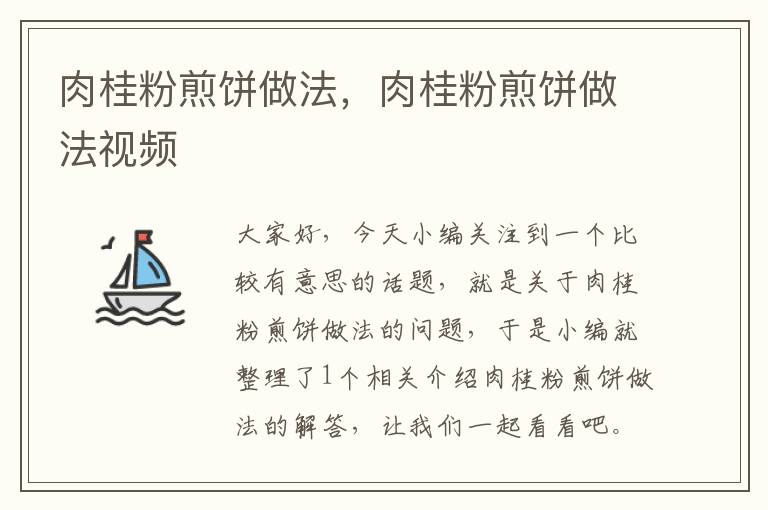 肉桂粉煎饼做法，肉桂粉煎饼做法视频

大家好，今天小编关注到一个比较有意思的话题，就是关于肉桂粉煎饼做法的问题，于是小编就整理了1个相关介绍肉桂粉煎饼做法的解答，让我们一起看看吧。